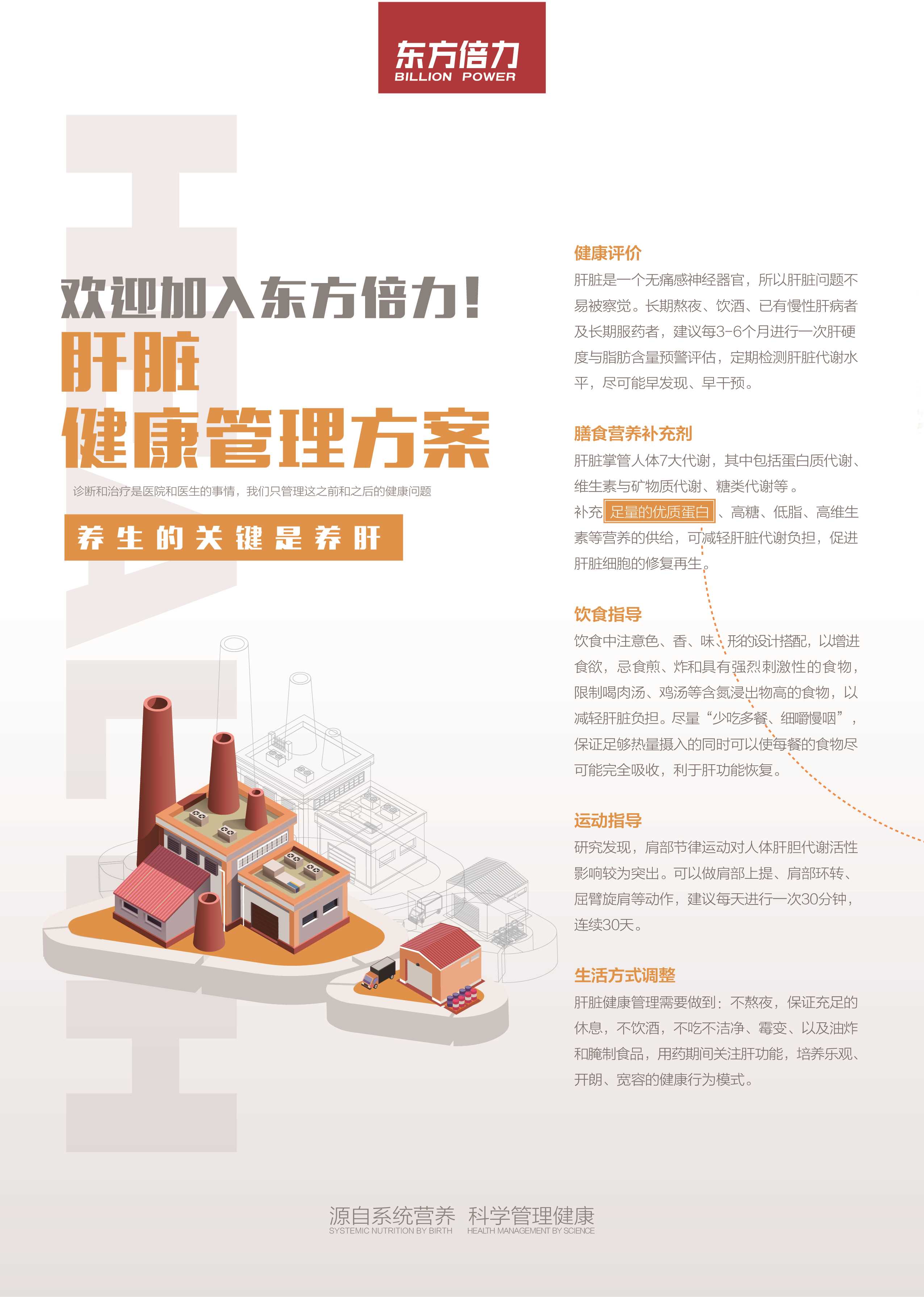 东方倍力
BILLION POWER

欢迎加入东方倍力！

肝脏
健康管理方案

诊断和治疗是医院和医生的事情，我们只管理这之前和之后的健康问题

养生的关键是养肝

健康评价

肝脏是一个无痛感神经器官，所以肝脏问题不易被察觉。长期熬夜、饮酒、已有慢性肝病者及长期服药者，建议每3-6个月进行一次肝硬度与脂肪含量预警评估，定期检测肝脏代谢水平，尽可能早发现、早干预。

膳食营养补充剂

肝脏掌管人体7大代谢，其中包括蛋白质代谢、维生素与矿物质代谢、糖类代谢等。

补充足量的优质蛋白、高糖、低脂、高维生素等营养的供给，可减轻肝脏代谢负担，促进肝脏细胞的修复再生。

饮食指导

饮食中注意色、香、味、形的设计搭配，以增进食欲，忌食煎、炸和具有强烈刺激性的食物，限制喝肉汤、鸡汤等含氮浸出物高的食物，以减轻肝脏负担。尽量“少吃多餐、细嚼慢咽”，保证足够热量摄入的同时可以使每餐的食物尽可能完全吸收，利于肝功能恢复。

运动指导

研究发现，肩部节律运动对人体肝胆代谢活性影响较为突出。可以做肩部上提、肩部环转、屈臂旋肩等动作，建议每天进行一次30分钟，连续30天。

生活方式调整

肝脏健康管理需要做到：不熬夜，保证充足的休息，不饮酒，不吃不洁净、霉变、以及油炸和腌制食品，用药期间关注肝功能，培养乐观、开朗、宽容的健康行为模式。

源自系统营养 科学管理健康
SYSTEMIC NUTRITION BY BIRTH HEALTH MANAGEMENT BY SCIENCE